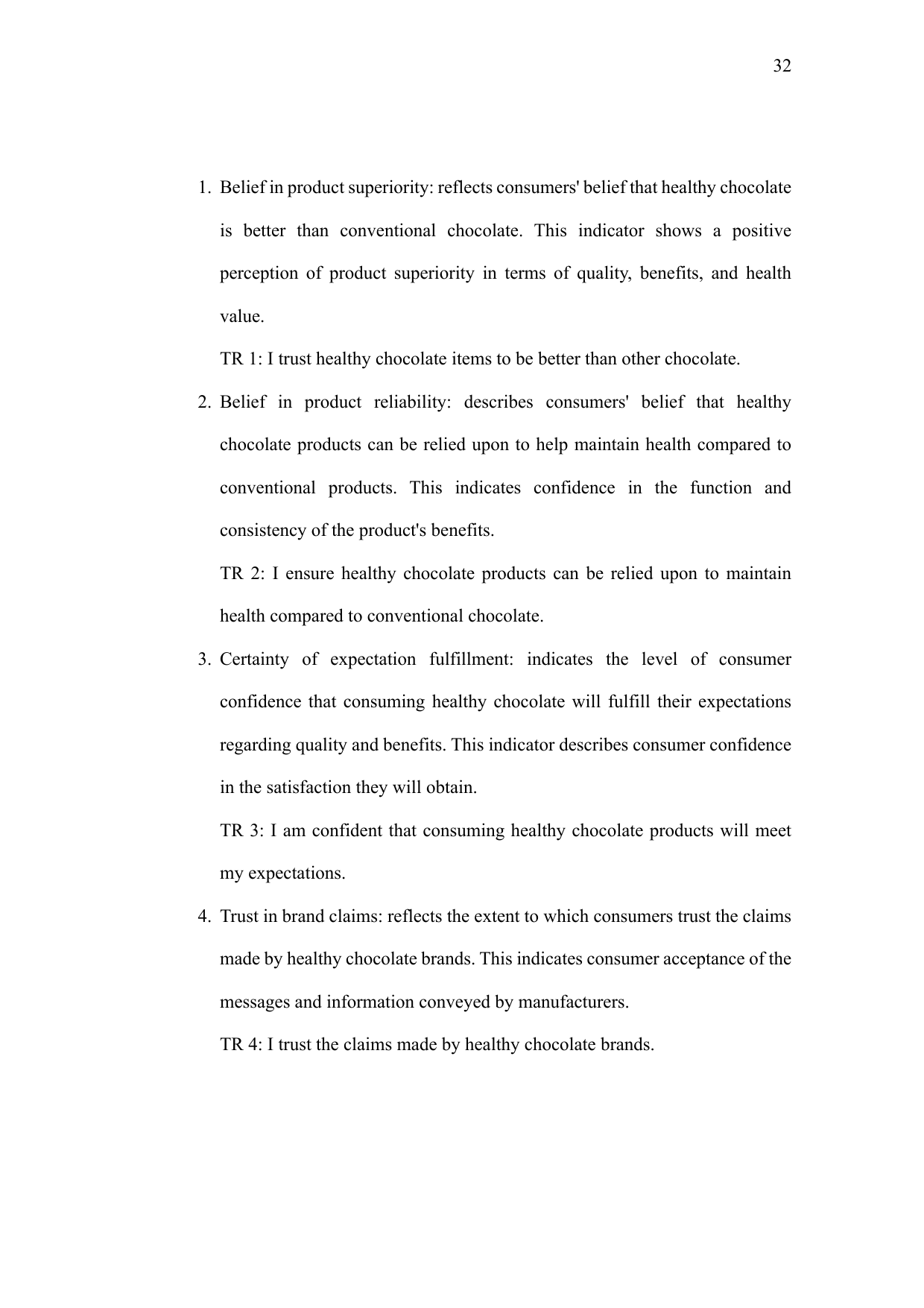 32

1. Belief in product superiority: reflects consumers' belief that healthy chocolate is better than conventional chocolate. This indicator shows a positive perception of product superiority in terms of quality, benefits, and health value.

TR 1: I trust healthy chocolate items to be better than other chocolate.

2. Belief in product reliability: describes consumers' belief that healthy chocolate products can be relied upon to help maintain health compared to conventional products. This indicates confidence in the function and consistency of the product's benefits.

TR 2: I ensure healthy chocolate products can be relied upon to maintain health compared to conventional chocolate.

3. Certainty of expectation fulfillment: indicates the level of consumer confidence that consuming healthy chocolate will fulfill their expectations regarding quality and benefits. This indicator describes consumer confidence in the satisfaction they will obtain.

TR 3: I am confident that consuming healthy chocolate products will meet my expectations.

4. Trust in brand claims: reflects the extent to which consumers trust the claims made by healthy chocolate brands. This indicates consumer acceptance of the messages and information conveyed by manufacturers.

TR 4: I trust the claims made by healthy chocolate brands.